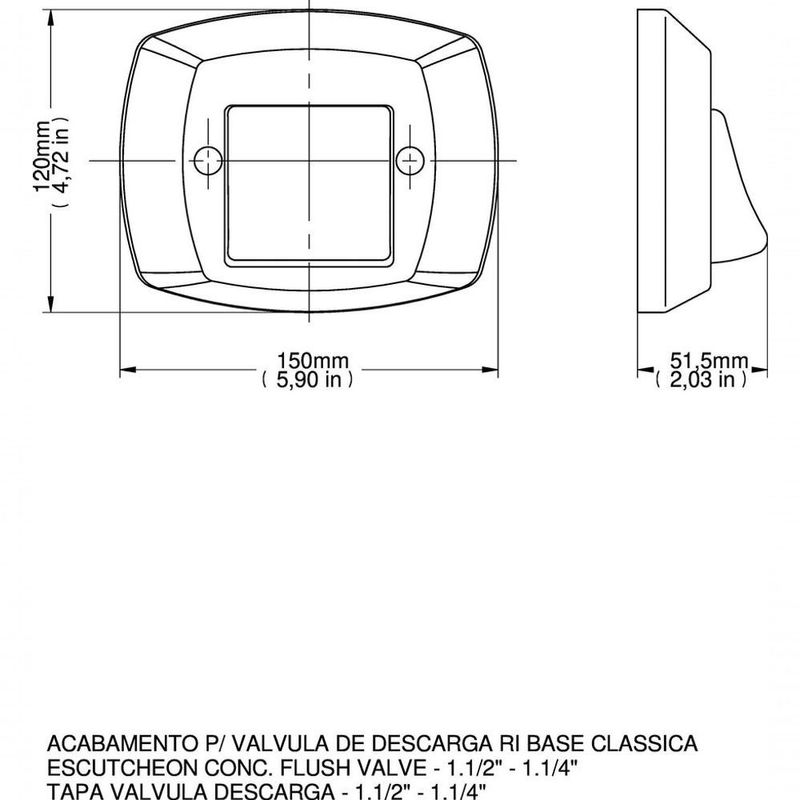 120mm
( 4,72 in )

150mm
( 5,90 in )

51,5mm
( 2,03 in )

ACABAMENTO P/ VALVULA DE DESCARGA RI BASE CLASSICA
ESCUTCHEON CONC. FLUSH VALVE - 1.1/2" - 1.1/4"
TAPA VALVULA DESCARGA - 1.1/2" - 1.1/4"